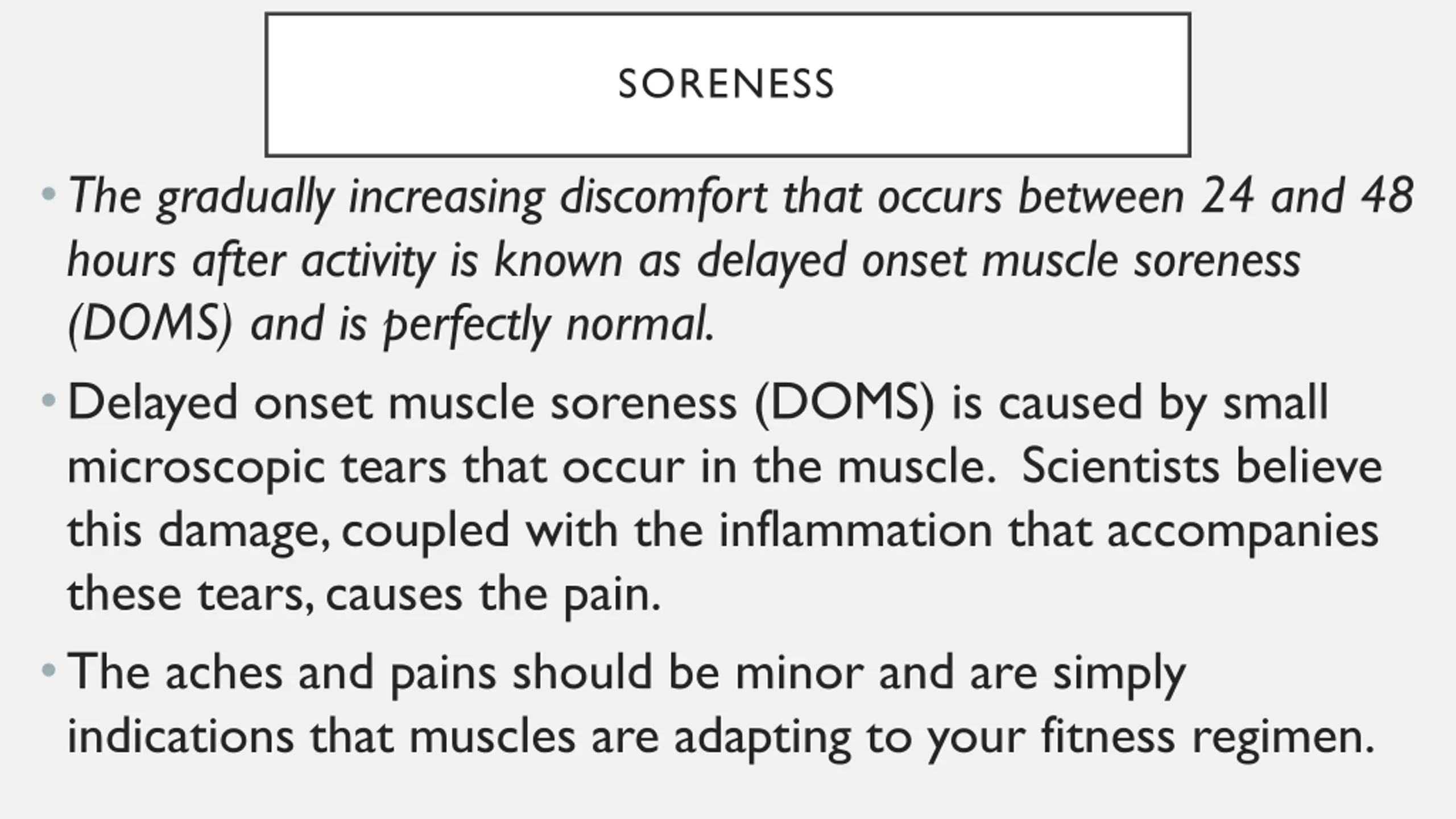 SORENESS

• The gradually increasing discomfort that occurs between 24 and 48 hours after activity is known as delayed onset muscle soreness (DOMS) and is perfectly normal.

• Delayed onset muscle soreness (DOMS) is caused by small microscopic tears that occur in the muscle. Scientists believe this damage, coupled with the inflammation that accompanies these tears, causes the pain.

• The aches and pains should be minor and are simply indications that muscles are adapting to your fitness regimen.